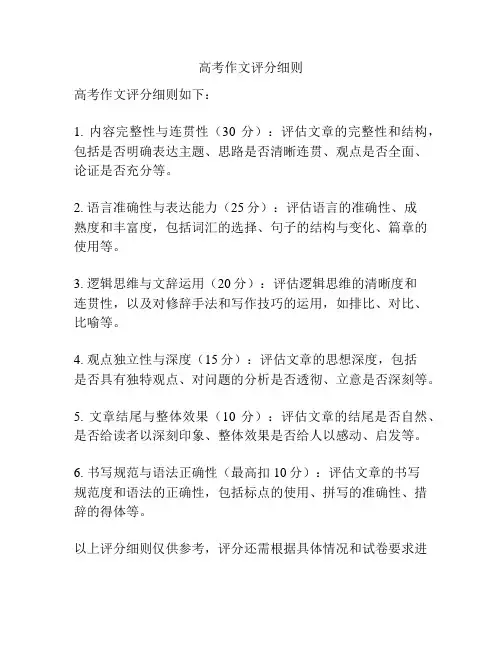 高考作文评分细则

高考作文评分细则如下：

1. 内容完整性与连贯性（30 分）：评估文章的完整性和结构，包括是否明确表达主题、思路是否清晰连贯、观点是否全面、论证是否充分等。

2. 语言准确性与表达能力（25 分）：评估语言的准确性、成熟度和丰富度，包括词汇的选择、句子的结构与变化、篇章的使用等。

3. 逻辑思维与文辞运用（20 分）：评估逻辑思维的清晰度和连贯性，以及对修辞手法和写作技巧的运用，如排比、对比、比喻等。

4. 观点独立性与深度（15 分）：评估文章的思想深度，包括是否具有独特观点、对问题的分析是否透彻、立意是否深刻等。

5. 文章结尾与整体效果（10 分）：评估文章的结尾是否自然、是否给读者以深刻印象、整体效果是否给人以感动、启发等。

6. 书写规范与语法正确性（最高扣 10 分）：评估文章的书写规范度和语法的正确性，包括标点的使用、拼写的准确性、措辞的得体等。

以上评分细则仅供参考，评分还需根据具体情况和试卷要求进